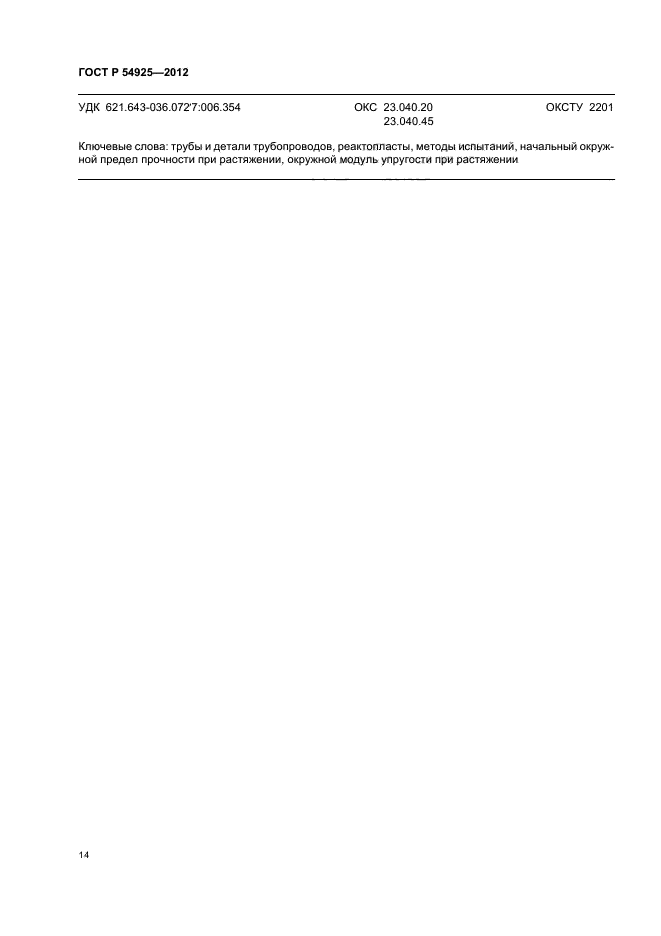 ГОСТ Р 54925—2012

УДК 621.643-036.072'7:006.354 ОКС 23.040.20
23.040.45 ОКСТУ 2201

Ключевые слова: трубы и детали трубопроводов, реактопласты, методы испытаний, начальный окружной предел прочности при растяжении, окружной модуль упругости при растяжении

14